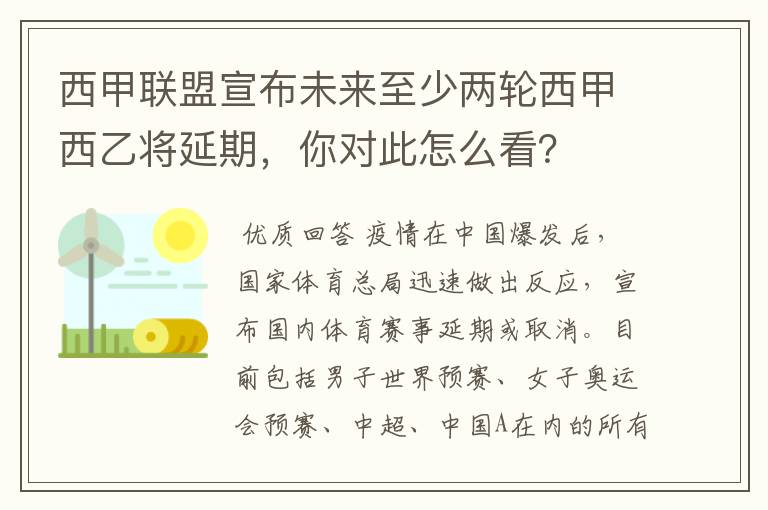 西甲联盟宣布未来至少两轮西甲西乙将延期，你对此怎么看?

优质回答 疫情在中国爆发后，国家体育总局迅速做出反应，宣布国内体育赛事延期或取消。目前包括男子世界预赛、女子奥运会预赛、中超、中国A在内的所有